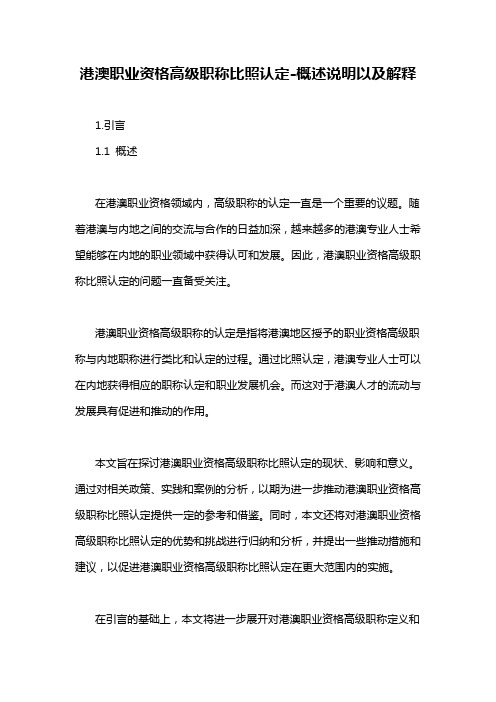 港澳职业资格高级职称比照认定-概述说明以及解释

1.引言

1.1 概述

在港澳职业资格领域内，高级职称的认定一直是一个重要的议题。随着港澳与内地之间的交流与合作的日益加深，越来越多的港澳专业人士希望能够在内地的职业领域中获得认可和发展。因此，港澳职业资格高级职称比照认定的问题一直备受关注。

港澳职业资格高级职称的认定是指将港澳地区授予的职业资格高级职称与内地职称进行类比和认定的过程。通过比照认定，港澳专业人士可以在内地获得相应的职称认定和职业发展机会。而这对于港澳人才的流动与发展具有促进和推动的作用。

本文旨在探讨港澳职业资格高级职称比照认定的现状、影响和意义。通过对相关政策、实践和案例的分析，以期为进一步推动港澳职业资格高级职称比照认定提供一定的参考和借鉴。同时，本文还将对港澳职业资格高级职称比照认定的优势和挑战进行归纳和分析，并提出一些推动措施和建议，以促进港澳职业资格高级职称比照认定在更大范围内的实施。

在引言的基础上，本文将进一步展开对港澳职业资格高级职称定义和